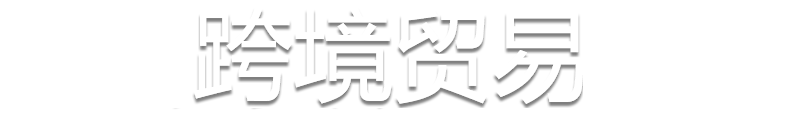 跨境贸易